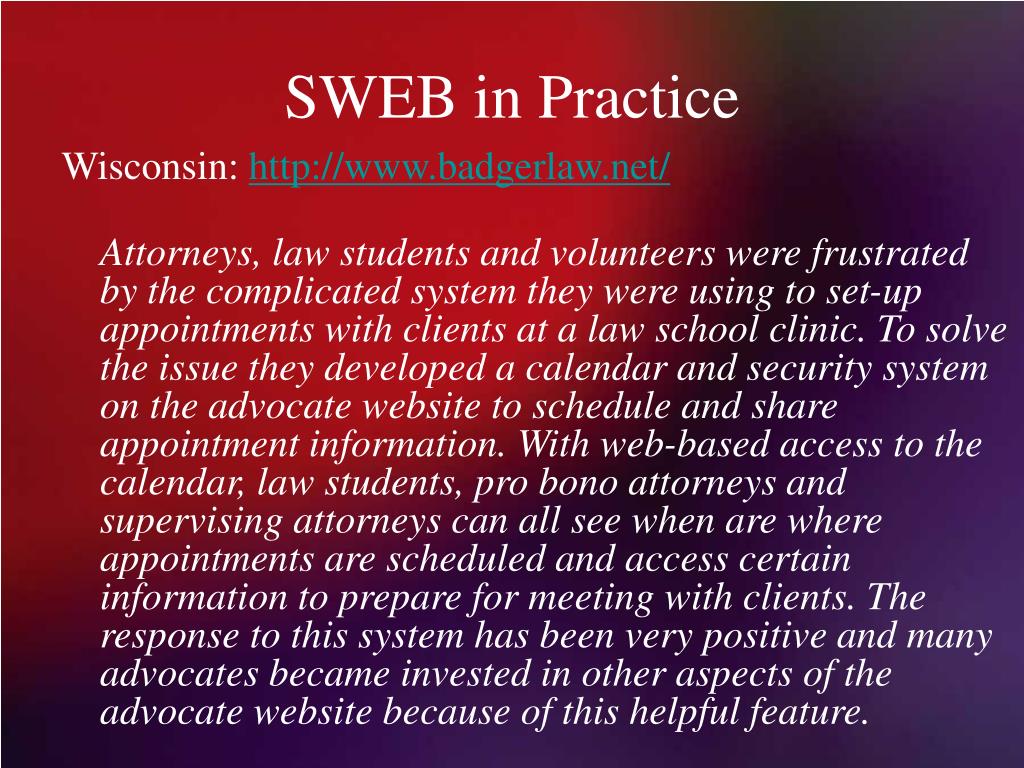 SWEB in Practice

Wisconsin: http://www.badgerlaw.net/

Attorneys, law students and volunteers were frustrated by the complicated system they were using to set-up appointments with clients at a law school clinic. To solve the issue they developed a calendar and security system on the advocate website to schedule and share appointment information. With web-based access to the calendar, law students, pro bono attorneys and supervising attorneys can all see when are where appointments are scheduled and access certain information to prepare for meeting with clients. The response to this system has been very positive and many advocates became invested in other aspects of the advocate website because of this helpful feature.